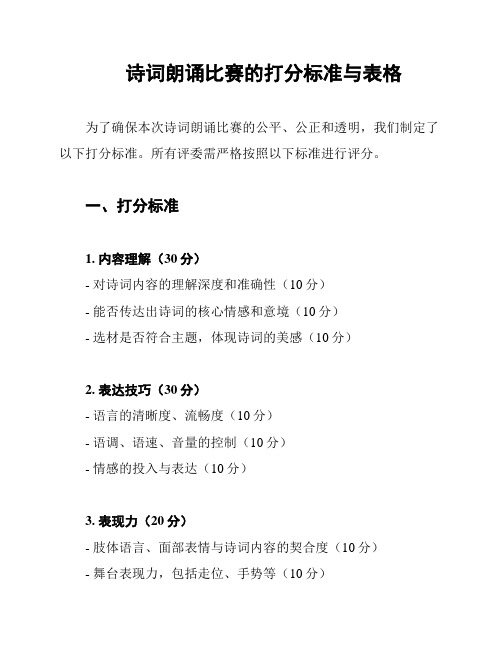 诗词朗诵比赛的打分标准与表格

为了确保本次诗词朗诵比赛的公平、公正和透明，我们制定了以下打分标准。所有评委需严格按照以下标准进行评分。

一、打分标准

1. 内容理解（30 分）
- 对诗词内容的理解深度和准确性（10 分）
- 能否传达出诗词的核心情感和意境（10 分）
- 选材是否符合主题，体现诗词的美感（10 分）

2. 表达技巧（30 分）
- 语言的清晰度、流畅度（10 分）
- 语调、语速、音量的控制（10 分）
- 情感的投入与表达（10 分）

3. 表现力（20 分）
- 肢体语言、面部表情与诗词内容的契合度（10 分）
- 舞台表现力，包括走位、手势等（10 分）